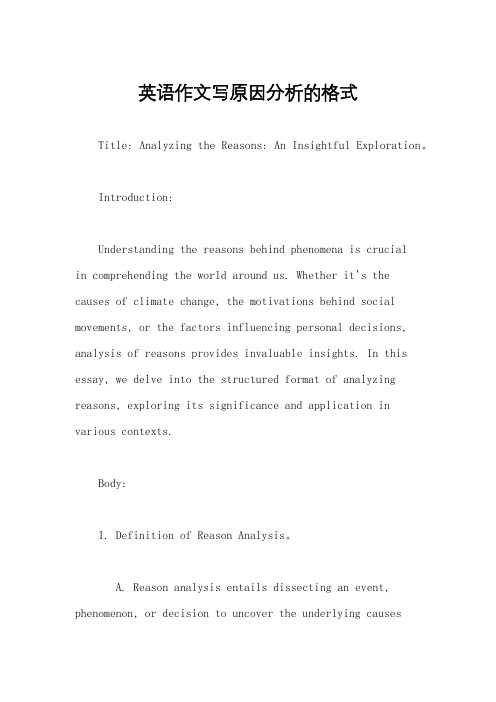 英语作文写原因分析的格式

Title: Analyzing the Reasons: An Insightful Exploration。

Introduction:

Understanding the reasons behind phenomena is crucial in comprehending the world around us. Whether it's the causes of climate change, the motivations behind social movements, or the factors influencing personal decisions, analysis of reasons provides invaluable insights. In this essay, we delve into the structured format of analyzing reasons, exploring its significance and application in various contexts.

Body:

I. Definition of Reason Analysis。

A. Reason analysis entails dissecting an event, phenomenon, or decision to uncover the underlying causes